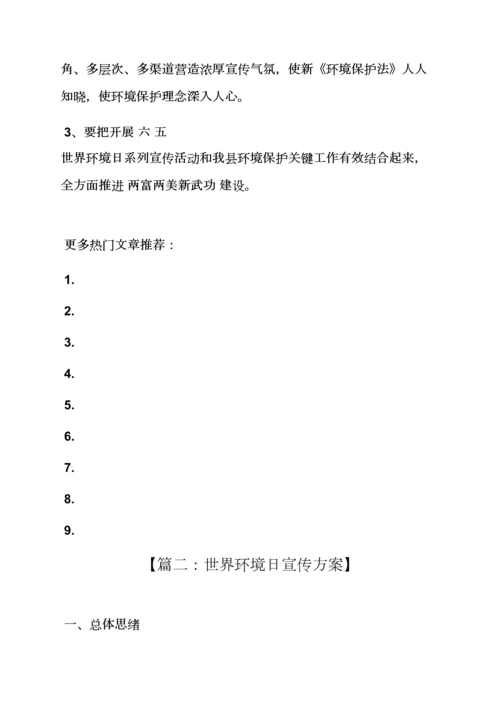 角、多层次、多渠道营造浓厚宣传气氛，使新《环境保护法》人人知晓，使环境保护理念深入人心。

3、要把开展 六 五
世界环境日系列宣传活动和我县环境保护关键工作有效结合起来，全方面推进 两富两美新武功 建设。

更多热门文章推荐：

1.

2.

3.

4.

5.

6.

7.

8.

9.

【篇二：世界环境日宣传方案】

一、总体思绪